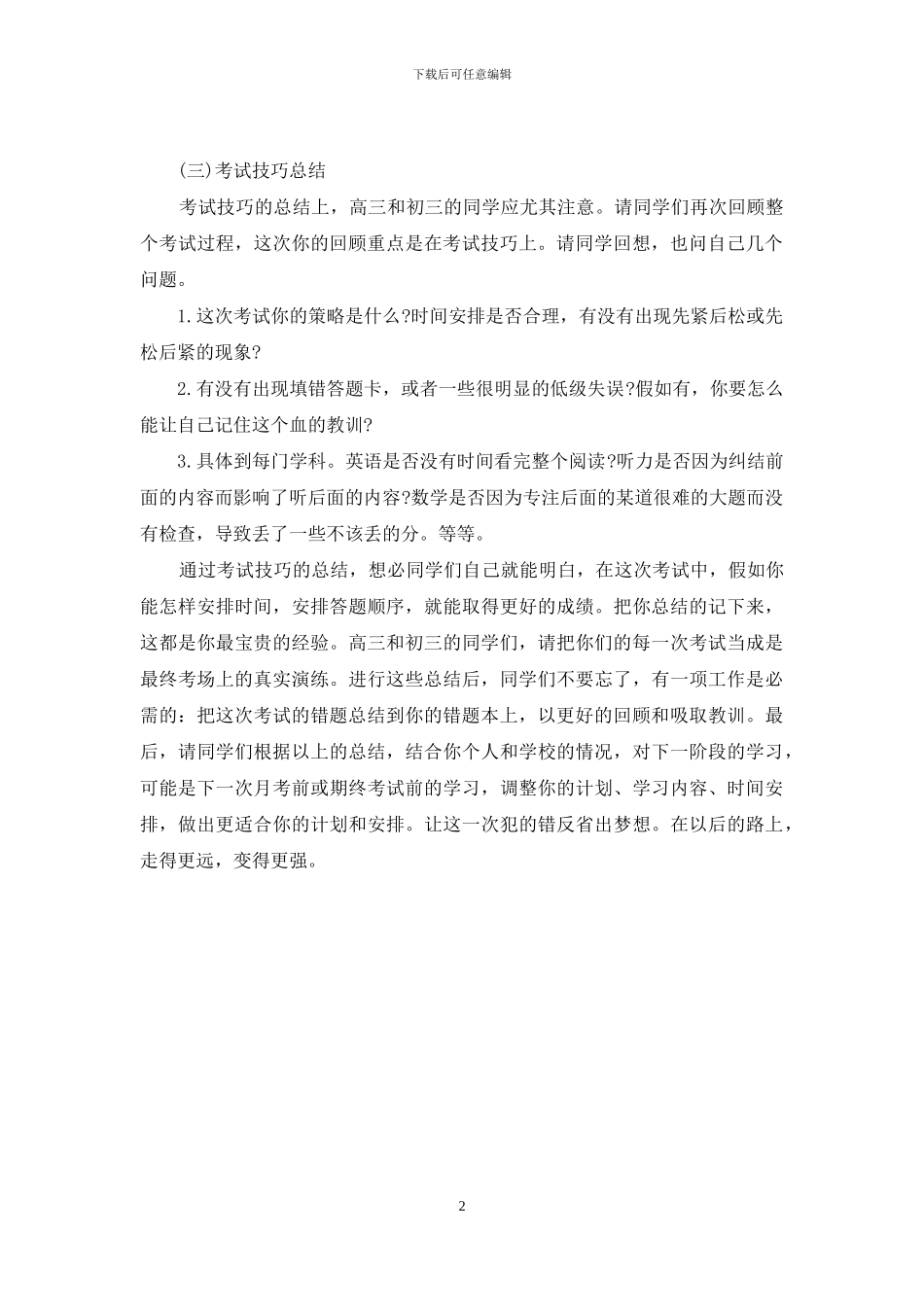 下载后可任意编辑

(三)考试技巧总结

考试技巧的总结上，高三和初三的同学应尤其注意。请同学们再次回顾整个考试过程，这次你的回顾重点是在考试技巧上。请同学回想，也问自己几个问题。

1.这次考试你的策略是什么?时间安排是否合理，有没有出现先紧后松或先松后紧的现象?

2.有没有出现填错答题卡，或者一些很明显的低级失误?假如有，你要怎么能让自己记住这个血的教训?

3.具体到每门学科。英语是否没有时间看完整个阅读?听力是否因为纠结前面的内容而影响了听后面的内容?数学是否因为专注后面的某道很难的大题而没有检查，导致丢了一些不该丢的分。等等。

通过考试技巧的总结，想必同学们自己就能明白，在这次考试中，假如你能怎样安排时间，安排答题顺序，就能取得更好的成绩。把你总结的记下来，这都是你最宝贵的经验。高三和初三的同学们，请把你们的每一次考试当成是最终考场上的真实演练。进行这些总结后，同学们不要忘了，有一项工作是必需的：把这次考试的错题总结到你的错题本上，以更好的回顾和吸取教训。最后，请同学们根据以上的总结，结合你个人和学校的情况，对下一阶段的学习，可能是下一次月考前或期终考试前的学习，调整你的计划、学习内容、时间安排，做出更适合你的计划和安排。让这一次犯的错反省出梦想。在以后的路上，走得更远，变得更强。

2